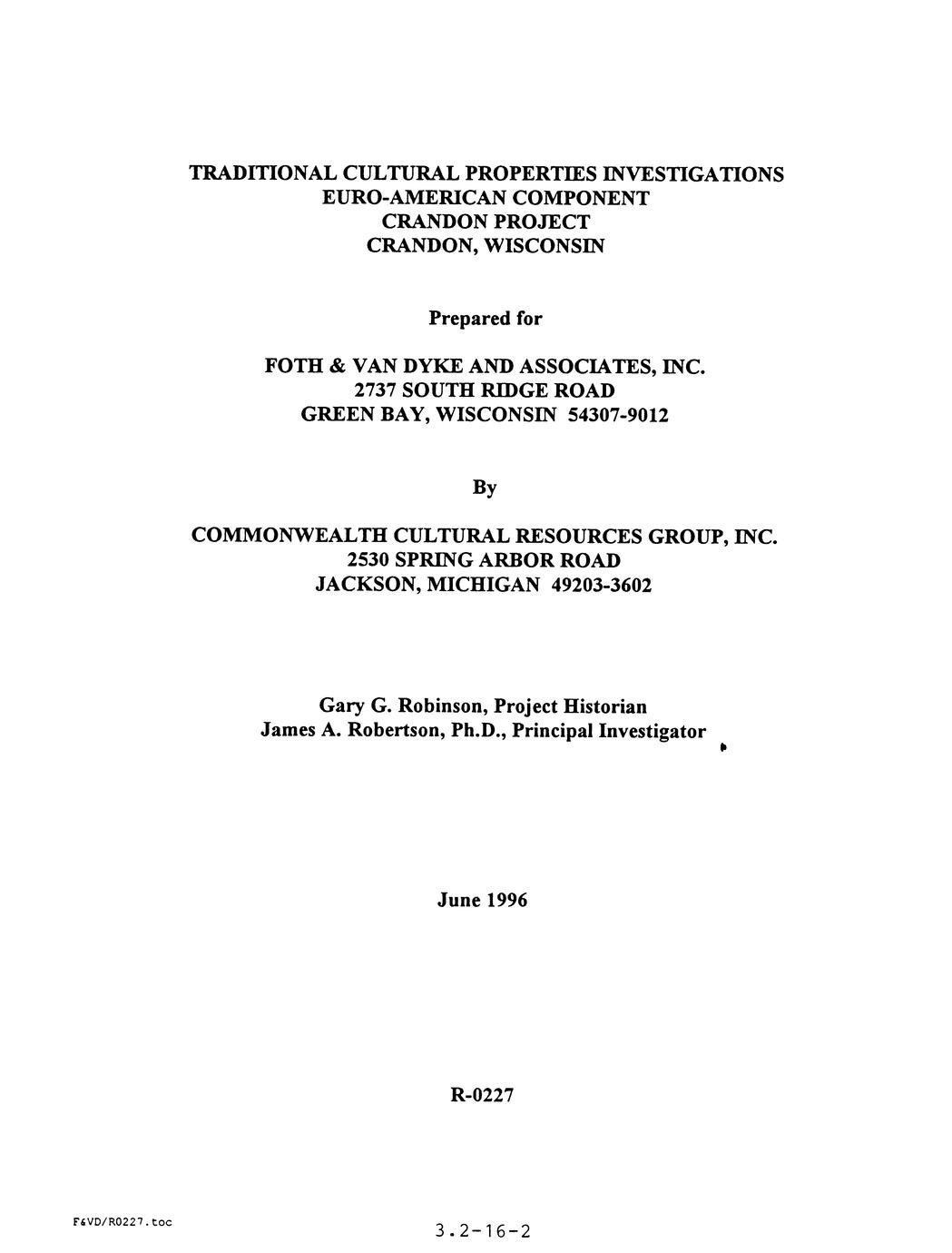 TRADITIONAL CULTURAL PROPERTIES INVESTIGATIONS
EURO-AMERICAN COMPONENT
CRANDON PROJECT
CRANDON, WISCONSIN

Prepared for

FOTH & VAN DYKE AND ASSOCIATES, INC.
2737 SOUTH RIDGE ROAD
GREEN BAY, WISCONSIN 54307-9012

By

COMMONWEALTH CULTURAL RESOURCES GROUP, INC.
2530 SPRING ARBOR ROAD
JACKSON, MICHIGAN 49203-3602

Gary G. Robinson, Project Historian
James A. Robertson, Ph.D., Principal Investigator

June 1996

R-0227

F&VD/R0227.toc

3.2-16-2